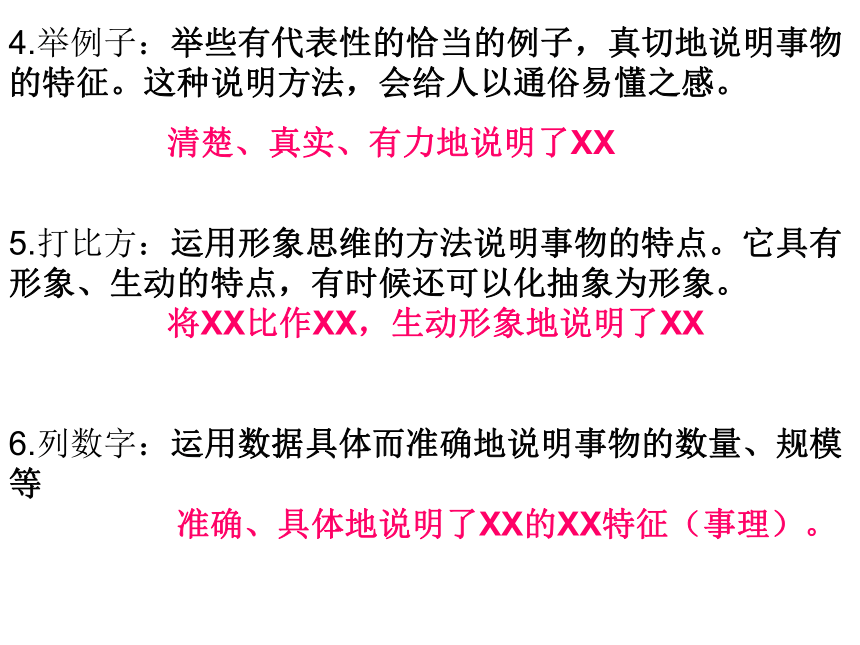 4.举例子：举些有代表性的恰当的例子，真切地说明事物的特征。这种说明方法，会给人以通俗易懂之感。

清楚、真实、有力地说明了XX

5.打比方：运用形象思维的方法说明事物的特点。它具有形象、生动的特点，有时候还可以化抽象为形象。

将XX比作XX，生动形象地说明了XX

6.列数字：运用数据具体而准确地说明事物的数量、规模等

准确、具体地说明了XX的XX特征（事理）。